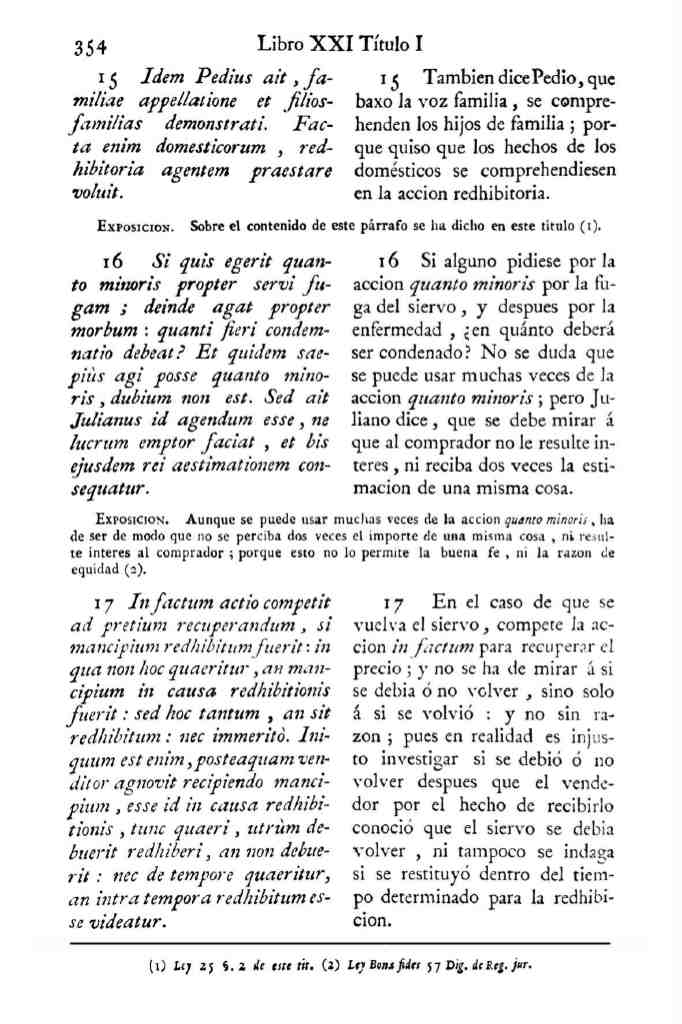 354 Libro XXI Título I

15 Idem Pedius ait, familiae appellatione et filiosfamilias demonstrati. Facta enim domesticorum, redhibitoria agentem praestare voluit.

15 Tambien dice Pedio, que baxo la voz familia, se comprehenden los hijos de familia; porque quiso que los hechos de los domésticos se comprehendiesen en la accion redhibitoria.

Exposicion. Sobre el contenido de este párrafo se ha dicho en este título (1).

16 Si quis egerit quanto minoris propter servi fugam; deinde agat propter morbum: quanti fieri condemnatio debeat? Et quidem saepiùs agi posse quanto minoris, dubium non est. Sed ait Julianus id agendum esse, ne lucrum emptor faciat, et bis ejusdem rei aestimationem consequatur.

16 Si alguno pidiese por la accion quanto minoris por la fuga del siervo, y despues por la enfermedad, ¿en quánto deberá ser condenado? No se duda que se puede usar muchas veces de la accion quanto minoris; pero Juliano dice, que se debe mirar á que al comprador no le resulte interes, ni reciba dos veces la estimacion de una misma cosa.

Exposicion. Aunque se puede usar muchas veces de la accion quanto minoris, ha de ser de modo que no se perciba dos veces el importe de una misma cosa, ni resulte interes al comprador; porque esto no lo permite la buena fe, ni la razon de equidad (2).

17 In factum actio competit ad pretium recuperandum, si mancipium redhibitum fuerit: in qua non hoc quaeritur, an mancipium in causa redhibitionis fuerit: sed hoc tantum, an sit redhibitum: nec immeritò. Iniquum est enim, posteaquam venditor agnovit recipiendo mancipium, esse id in causa redhibitionis, tunc quaeri, utrùm debuerit redhiberi, an non debuerit: nec de tempore quaeritur, an intra tempora redhibitum esse videatur.

17 En el caso de que se vuelva el siervo, compete la accion in factum para recuperar el precio; y no se ha de mirar á si se debia ó no volver, sino solo á si se volvió: y no sin razon; pues en realidad es injusto investigar si se debió ó no volver despues que el vendedor por el hecho de recibirlo conoció que el siervo se debia volver, ni tampoco se indaga si se restituyó dentro del tiempo determinado para la redhibicion.

(1) Ley 25 §. 2 de este tit. (2) Ley Bona fides 57 Dig. de Reg. jur.